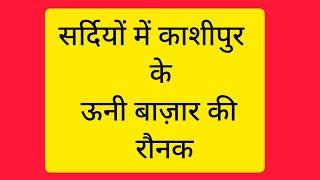 सर्दियों में काशीपुर
के
ऊनी बाज़ार की
रौनक